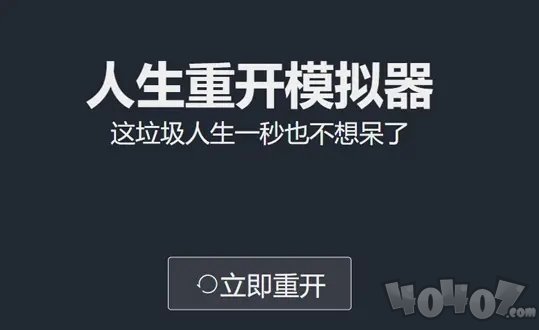 人生重开模拟器
这垃圾人生一秒也不想呆了

立即重开

40407.com